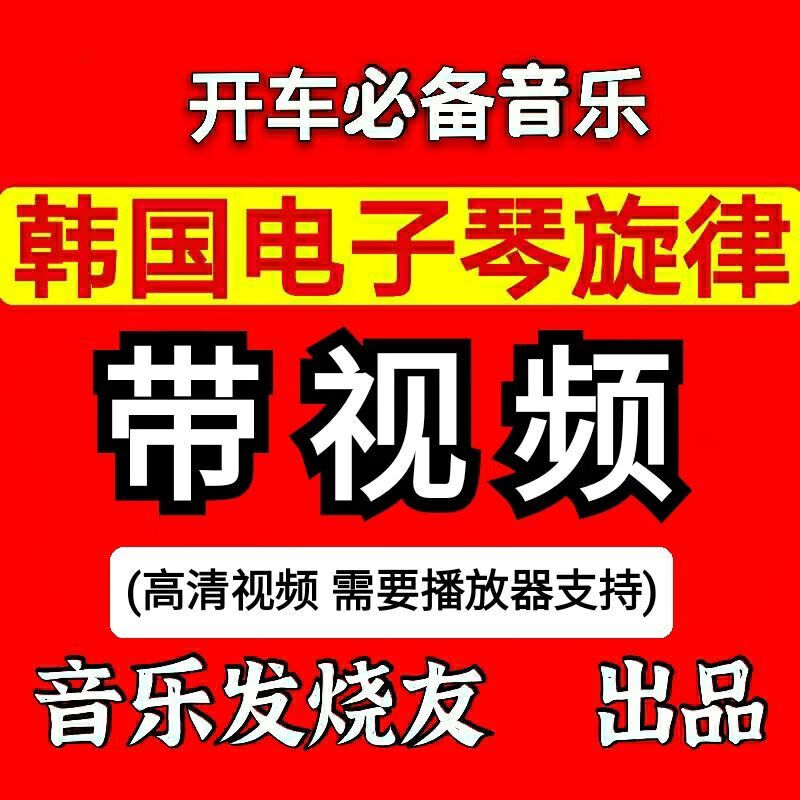 开车必备音乐

韩国电子琴旋律

带视频

(高清视频 需要播放器支持)

音乐发烧友 出品